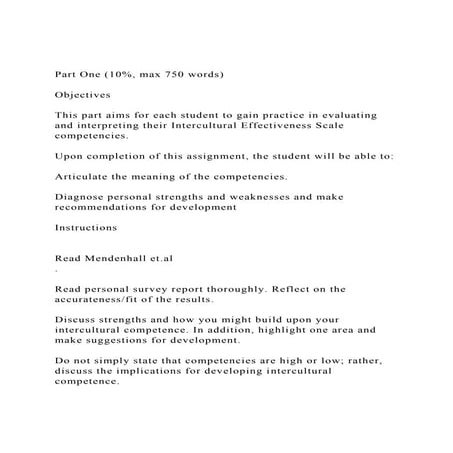 Part One (10%, max 750 words)

Objectives

This part aims for each student to gain practice in evaluating and interpreting their Intercultural Effectiveness Scale competencies.

Upon completion of this assignment, the student will be able to:

Articulate the meaning of the competencies.

Diagnose personal strengths and weaknesses and make recommendations for development

Instructions

Read Mendenhall et.al
.

Read personal survey report thoroughly. Reflect on the accurateness/fit of the results.

Discuss strengths and how you might build upon your intercultural competence. In addition, highlight one area and make suggestions for development.

Do not simply state that competencies are high or low; rather, discuss the implications for developing intercultural competence.